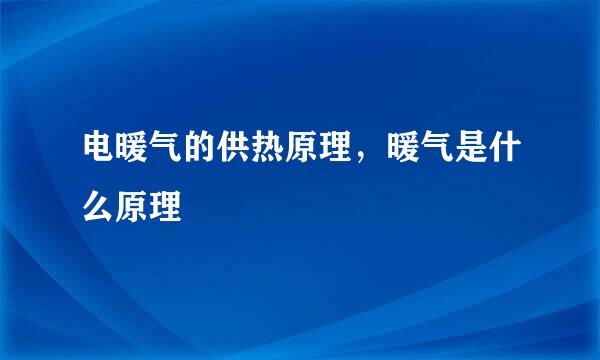 电暖气的供热原理，暖气是什么原理